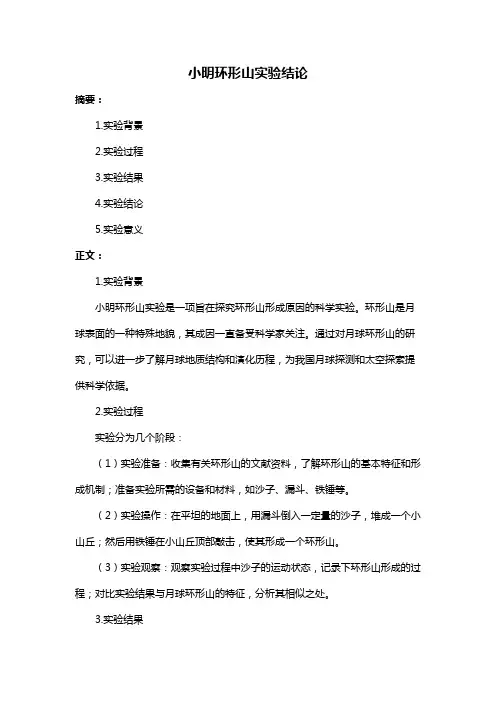 小明环形山实验结论

摘要：

1.实验背景

2.实验过程

3.实验结果

4.实验结论

5.实验意义

正文：

1.实验背景

小明环形山实验是一项旨在探究环形山形成原因的科学实验。环形山是月球表面的一种特殊地貌，其成因一直备受科学家关注。通过对月球环形山的研究，可以进一步了解月球地质结构和演化历程，为我国月球探测和太空探索提供科学依据。

2.实验过程

实验分为几个阶段：

（1）实验准备：收集有关环形山的文献资料，了解环形山的基本特征和形成机制；准备实验所需的设备和材料，如沙子、漏斗、铁锤等。

（2）实验操作：在平坦的地面上，用漏斗倒入一定量的沙子，堆成一个小山丘；然后用铁锤在小山丘顶部敲击，使其形成一个环形山。

（3）实验观察：观察实验过程中沙子的运动状态，记录下环形山形成的过程；对比实验结果与月球环形山的特征，分析其相似之处。

3.实验结果